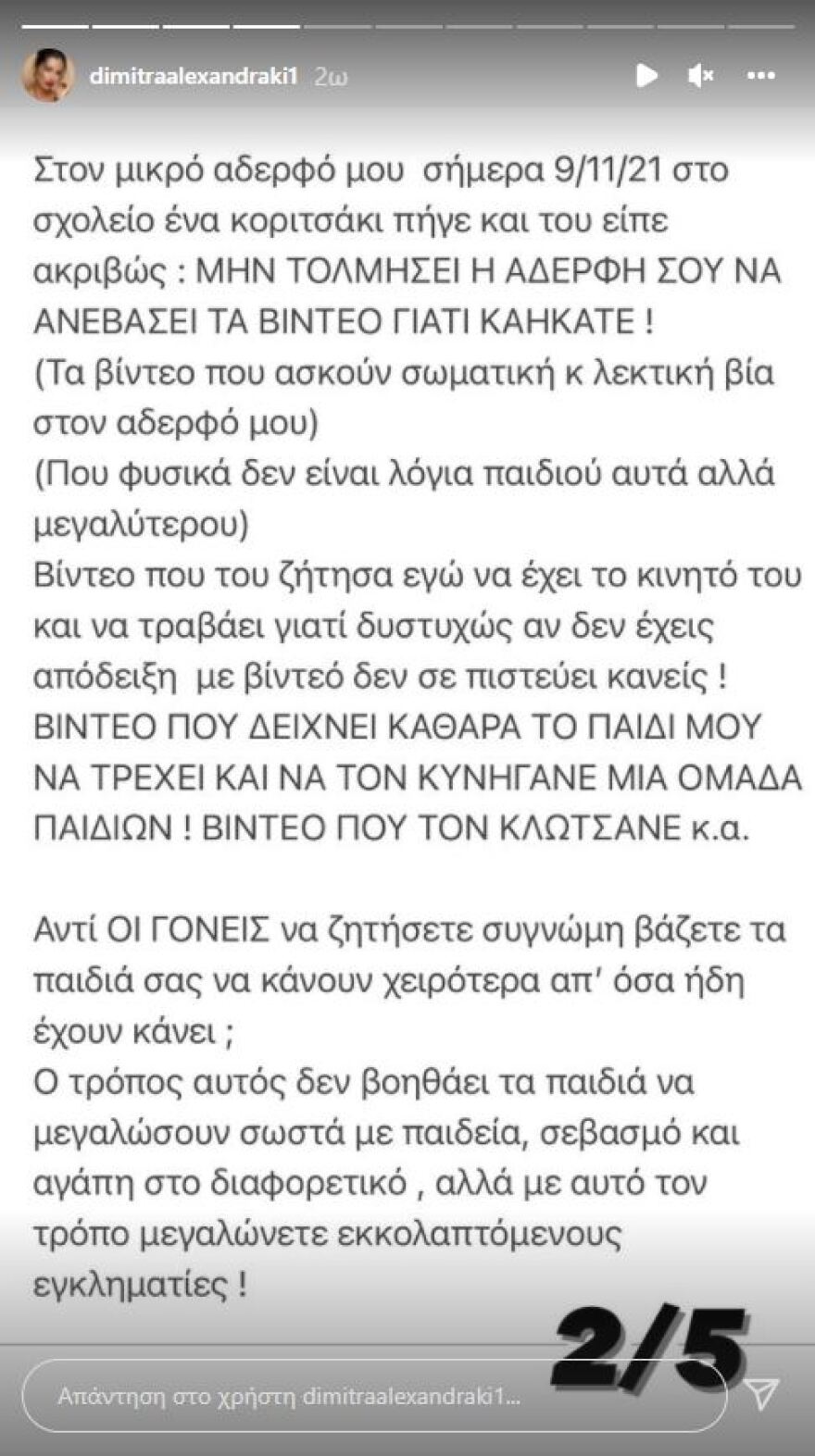 dimitraalexandraki1 2ω

Στον μικρό αδερφό μου σήμερα 9/11/21 στο σχολείο ένα κοριτσάκι πήγε και του είπε ακριβώς : ΜΗΝ ΤΟΛΜΗΣΕΙ Η ΑΔΕΡΦΗ ΣΟΥ ΝΑ ΑΝΕΒΑΣΕΙ ΤΑ ΒΙΝΤΕΟ ΓΙΑΤΙ ΚΑΗΚΑΤΕ !
(Τα βίντεο που ασκούν σωματική κ λεκτική βία στον αδερφό μου)
(Που φυσικά δεν είναι λόγια παιδιού αυτά αλλά μεγαλύτερου)
Βίντεο που του ζήτησα εγώ να έχει το κινητό του και να τραβάει γιατί δυστυχώς αν δεν έχεις απόδειξη με βίντεό δεν σε πιστεύει κανείς !
ΒΙΝΤΕΟ ΠΟΥ ΔΕΙΧΝΕΙ ΚΑΘΑΡΑ ΤΟ ΠΑΙΔΙ ΜΟΥ ΝΑ ΤΡΕΧΕΙ ΚΑΙ ΝΑ ΤΟΝ ΚΥΝΗΓΑΝΕ ΜΙΑ ΟΜΑΔΑ ΠΑΙΔΙΩΝ ! ΒΙΝΤΕΟ ΠΟΥ ΤΟΝ ΚΛΩΤΣΑΝΕ κ.α.

Αντί ΟΙ ΓΟΝΕΙΣ να ζητήσετε συγνώμη βάζετε τα παιδιά σας να κάνουν χειρότερα απ' όσα ήδη έχουν κάνει ;
Ο τρόπος αυτός δεν βοηθάει τα παιδιά να μεγαλώσουν σωστά με παιδεία, σεβασμό και αγάπη στο διαφορετικό , αλλά με αυτό τον τρόπο μεγαλώνετε εκκολαπτόμενους εγκληματίες !

2/5

Απάντηση στο χρήστη dimitraalexandraki1...